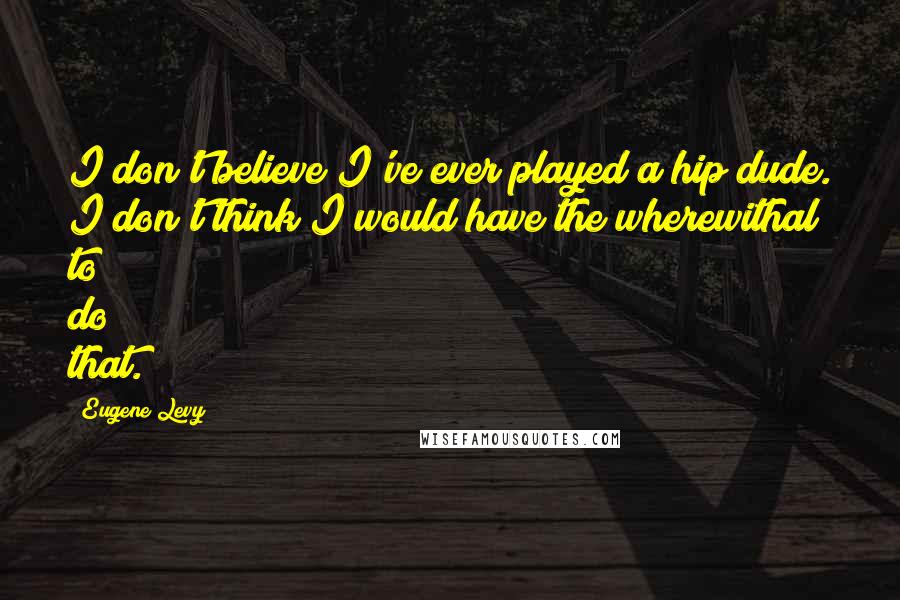 I don't believe I've ever played a hip dude. I don't think I would have the wherewithal to do that.

Eugene Levy

WISEFAMOUSQUOTES.COM